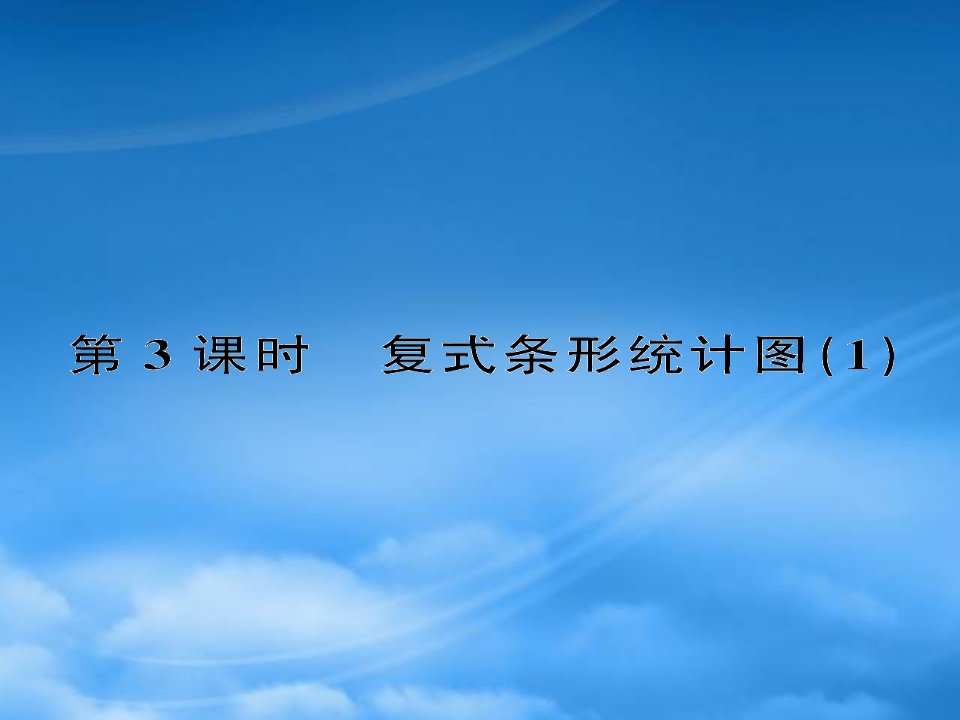 第 3 课时　复式条形统计图(1)